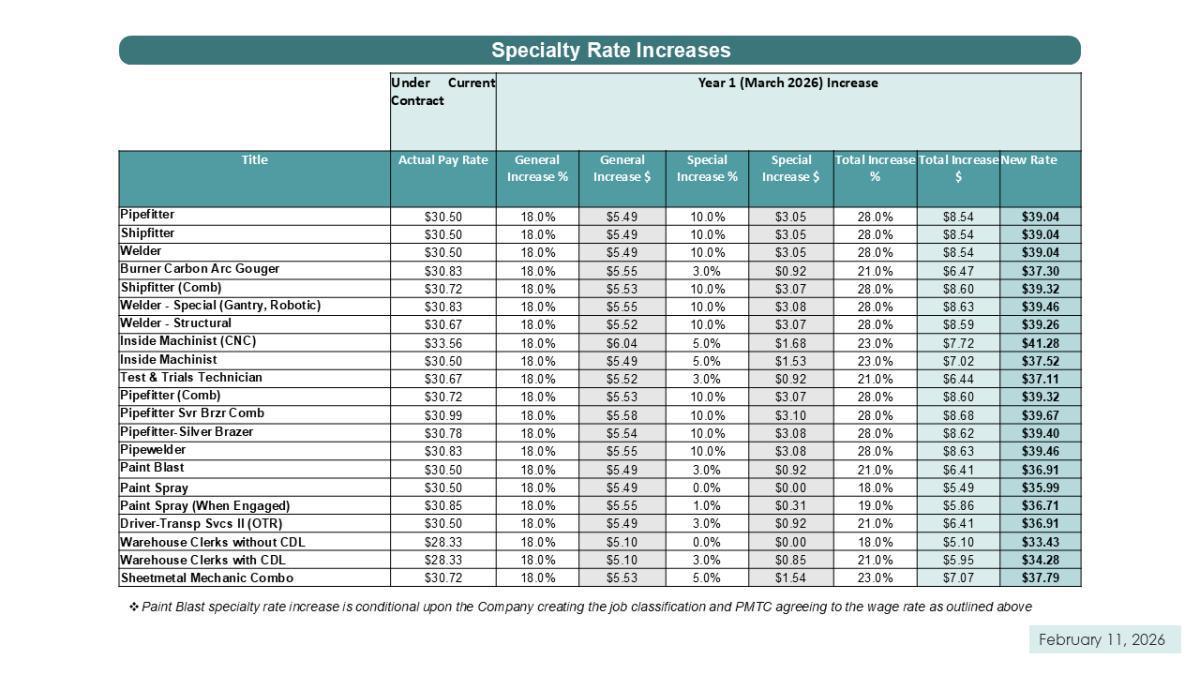 Specialty Rate Increases

| | Under Current Contract | Year 1 (March 2026) Increase | | | | | | |
|---|---|---|---|---|---|---|---|---|
| Title | Actual Pay Rate | General Increase % | General Increase $ | Special Increase % | Special Increase $ | Total Increase % | Total Increase $ | New Rate |
| Pipefitter | $30.50 | 18.0% | $5.49 | 10.0% | $3.05 | 28.0% | $8.54 | $39.04 |
| Shipfitter | $30.50 | 18.0% | $5.49 | 10.0% | $3.05 | 28.0% | $8.54 | $39.04 |
| Welder | $30.50 | 18.0% | $5.49 | 10.0% | $3.05 | 28.0% | $8.54 | $39.04 |
| Burner Carbon Arc Gouger | $30.83 | 18.0% | $5.55 | 3.0% | $0.92 | 21.0% | $6.47 | $37.30 |
| Shipfitter (Comb) | $30.72 | 18.0% | $5.53 | 10.0% | $3.07 | 28.0% | $8.60 | $39.32 |
| Welder - Special (Gantry, Robotic) | $30.83 | 18.0% | $5.55 | 10.0% | $3.08 | 28.0% | $8.63 | $39.46 |
| Welder - Structural | $30.67 | 18.0% | $5.52 | 10.0% | $3.07 | 28.0% | $8.59 | $39.26 |
| Inside Machinist (CNC) | $33.56 | 18.0% | $6.04 | 5.0% | $1.68 | 23.0% | $7.72 | $41.28 |
| Inside Machinist | $30.50 | 18.0% | $5.49 | 5.0% | $1.53 | 23.0% | $7.02 | $37.52 |
| Test & Trials Technician | $30.67 | 18.0% | $5.52 | 3.0% | $0.92 | 21.0% | $6.44 | $37.11 |
| Pipefitter (Comb) | $30.72 | 18.0% | $5.53 | 10.0% | $3.07 | 28.0% | $8.60 | $39.32 |
| Pipefitter Svr Brzr Comb | $30.99 | 18.0% | $5.58 | 10.0% | $3.10 | 28.0% | $8.68 | $39.67 |
| Pipefitter-Silver Brazer | $30.78 | 18.0% | $5.54 | 10.0% | $3.08 | 28.0% | $8.62 | $39.40 |
| Pipewelder | $30.83 | 18.0% | $5.55 | 10.0% | $3.08 | 28.0% | $8.63 | $39.46 |
| Paint Blast | $30.50 | 18.0% | $5.49 | 3.0% | $0.92 | 21.0% | $6.41 | $36.91 |
| Paint Spray | $30.50 | 18.0% | $5.49 | 0.0% | $0.00 | 18.0% | $5.49 | $35.99 |
| Paint Spray (When Engaged) | $30.85 | 18.0% | $5.55 | 1.0% | $0.31 | 19.0% | $5.86 | $36.71 |
| Driver-Transp Svcs II (OTR) | $30.50 | 18.0% | $5.49 | 3.0% | $0.92 | 21.0% | $6.41 | $36.91 |
| Warehouse Clerks without CDL | $28.33 | 18.0% | $5.10 | 0.0% | $0.00 | 18.0% | $5.10 | $33.43 |
| Warehouse Clerks with CDL | $28.33 | 18.0% | $5.10 | 3.0% | $0.85 | 21.0% | $5.95 | $34.28 |
| Sheetmetal Mechanic Combo | $30.72 | 18.0% | $5.53 | 5.0% | $1.54 | 23.0% | $7.07 | $37.79 |

❖ Paint Blast specialty rate increase is conditional upon the Company creating the job classification and PMTC agreeing to the wage rate as outlined above

February 11, 2026